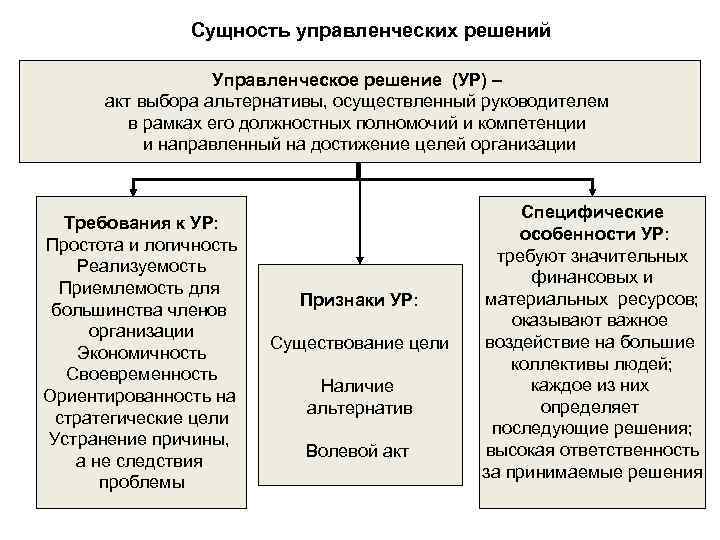 Сущность управленческих решений

Управленческое решение (УР) –
акт выбора альтернативы, осуществленный руководителем в рамках его должностных полномочий и компетенции и направленный на достижение целей организации

Требования к УР:
Простота и логичность
Реализуемость
Приемлемость для большинства членов организации
Экономичность
Своевременность
Ориентированность на стратегические цели
Устранение причины, а не следствия проблемы

Признаки УР:
Существование цели
Наличие альтернатив
Волевой акт

Специфические особенности УР:
требуют значительных финансовых и материальных ресурсов;
оказывают важное воздействие на большие коллективы людей;
каждое из них определяет последующие решения;
высокая ответственность за принимаемые решения